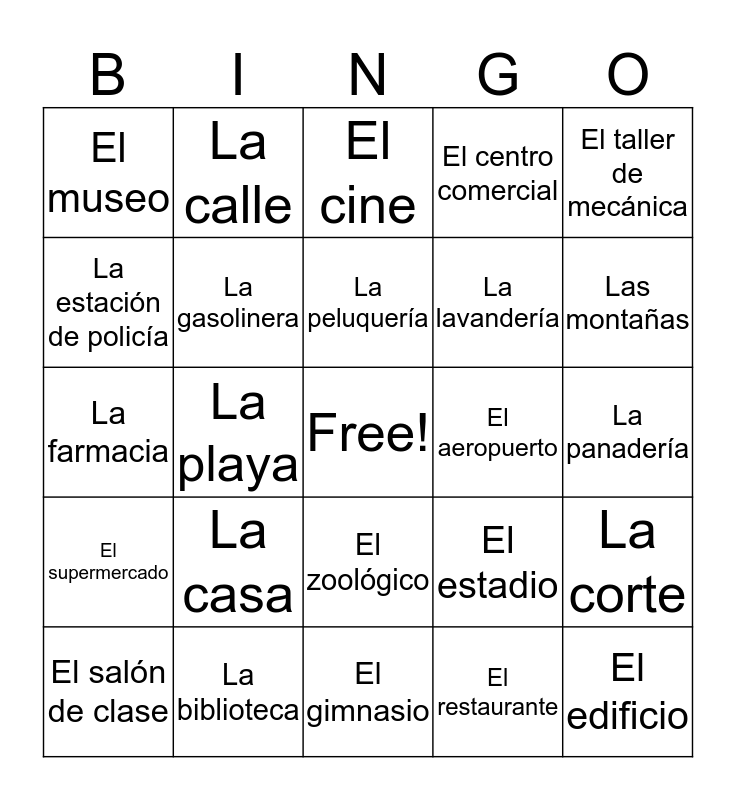 | B | I | N | G | O |
|---|---|---|---|---|
| El museo | La calle | El cine | El centro comercial | El taller de mecánica |
| La estación de policía | La gasolinera | La peluquería | La lavandería | Las montañas |
| La farmacia | La playa | Free! | El aeropuerto | La panadería |
| El supermercado | La casa | El zoológico | El estadio | La corte |
| El salón de clase | La biblioteca | El gimnasio | El restaurante | El edificio |